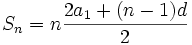 $S_n = n\frac{2a_1 + (n-1)d}{2}$